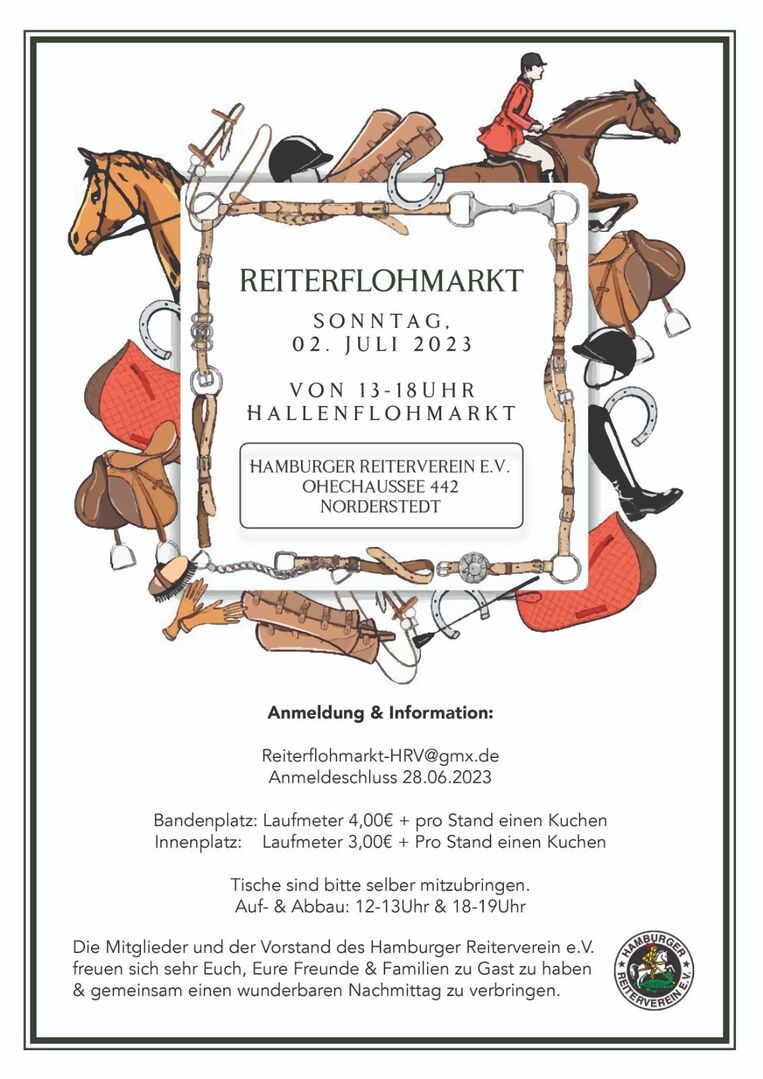 REITERFLOHMARKT

SONNTAG,
02. JULI 2023

VON 13-18UHR
HALLENFLOHMARKT

HAMBURGER REITERVEREIN E.V.
OHECHAUSSEE 442
NORDERSTEDT

Anmeldung & Information:

Reiterflohmarkt-HRV@gmx.de
Anmeldeschluss 28.06.2023

Bandenplatz: Laufmeter 4,00€ + pro Stand einen Kuchen
Innenplatz: Laufmeter 3,00€ + Pro Stand einen Kuchen

Tische sind bitte selber mitzubringen.
Auf- & Abbau: 12-13Uhr & 18-19Uhr

Die Mitglieder und der Vorstand des Hamburger Reiterverein e.V. freuen sich sehr Euch, Eure Freunde & Familien zu Gast zu haben & gemeinsam einen wunderbaren Nachmittag zu verbringen.

HAMBURGER REITERVEREIN E.V.